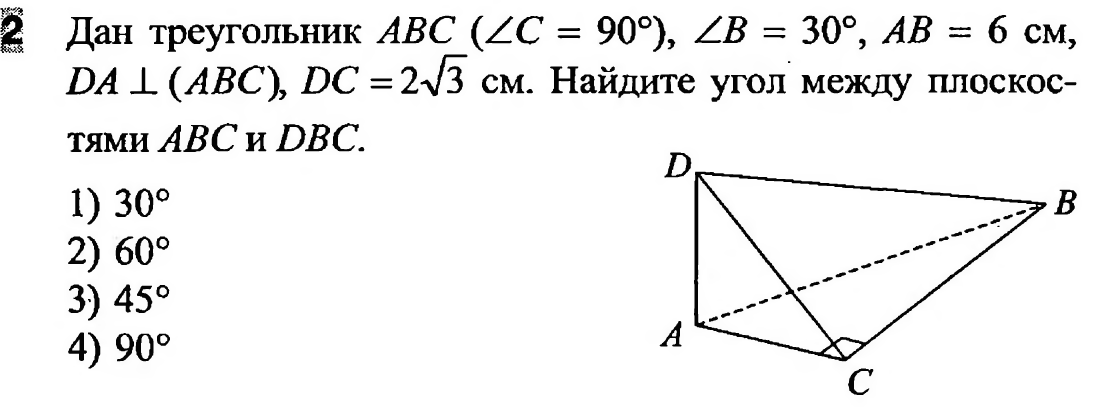 2 Дан треугольник $ABC$ ($\angle C = 90°$), $\angle B = 30°$, $AB = 6$ см, $DA \perp (ABC)$, $DC = 2\sqrt{3}$ см. Найдите угол между плоскостями $ABC$ и $DBC$.

1) 30°
2) 60°
3) 45°
4) 90°

D
B
A
C